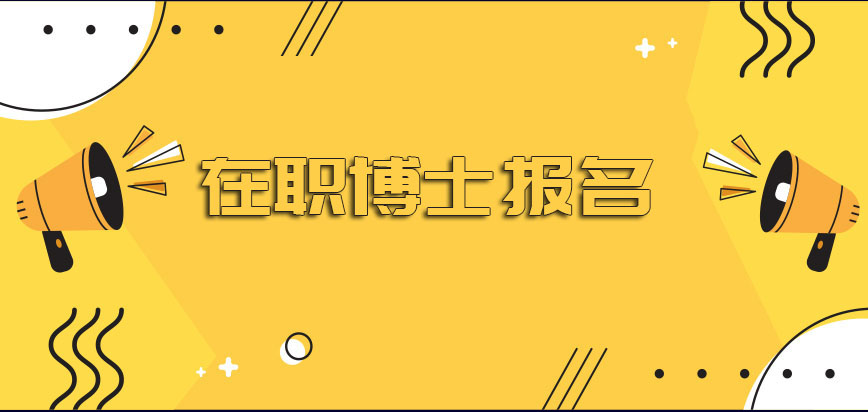 在职博士报名